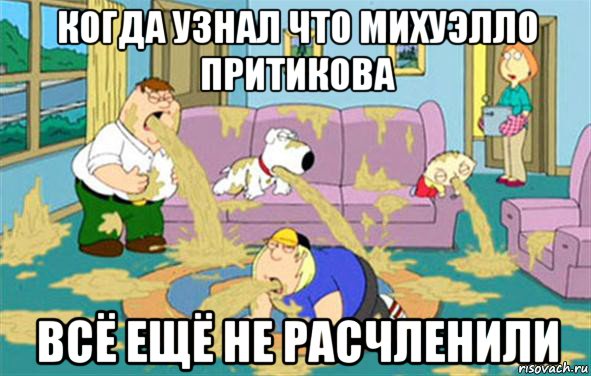 КОГДА УЗНАЛ ЧТО МИХУЭЛЛО ПРИТИКОВА

ВСЁ ЕЩЁ НЕ РАСЧЛЕНИЛИ

risovach.ru